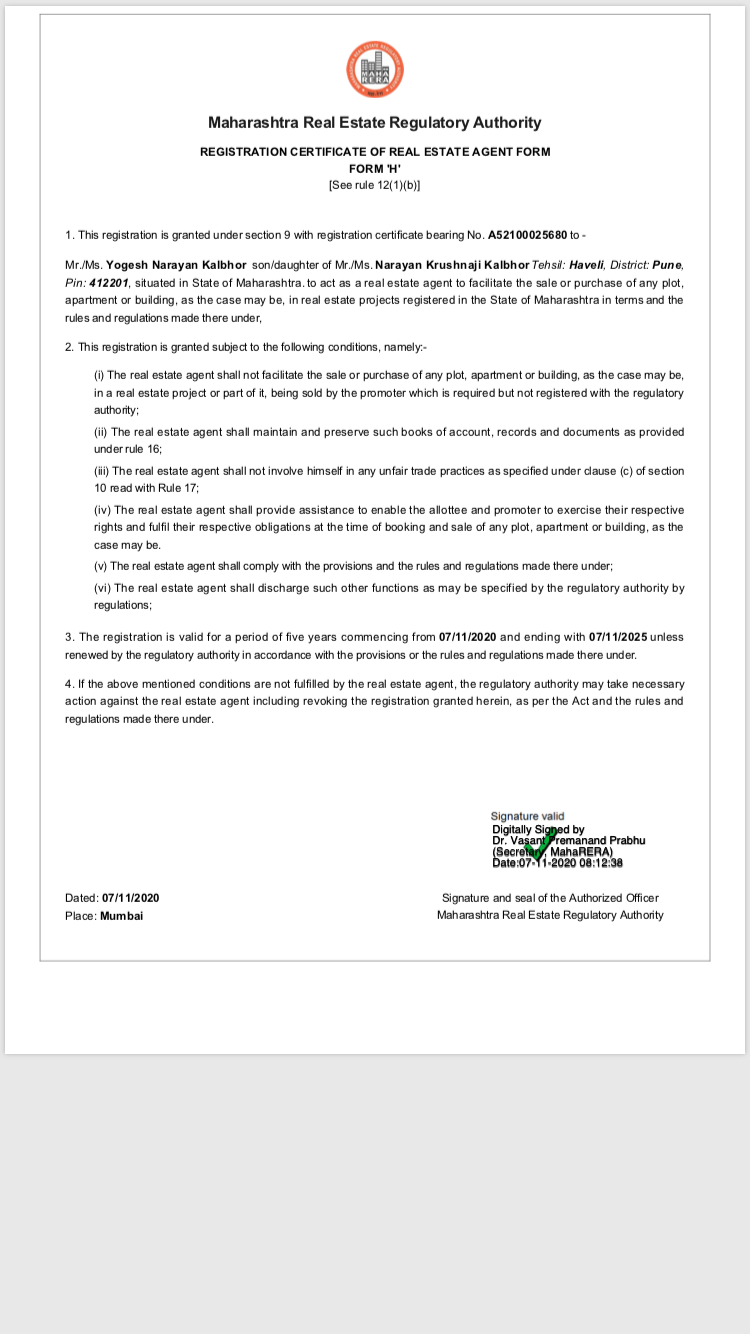 MAHA RERA

Maharashtra Real Estate Regulatory Authority

REGISTRATION CERTIFICATE OF REAL ESTATE AGENT FORM
FORM 'H'
[See rule 12(1)(b)]

1. This registration is granted under section 9 with registration certificate bearing No. A52100025680 to -

Mr./Ms. Yogesh Narayan Kalbhor son/daughter of Mr./Ms. Narayan Krushnaji Kalbhor Tehsil: Haveli, District: Pune, Pin: 412201, situated in State of Maharashtra. to act as a real estate agent to facilitate the sale or purchase of any plot, apartment or building, as the case may be, in real estate projects registered in the State of Maharashtra in terms and the rules and regulations made there under,

2. This registration is granted subject to the following conditions, namely:-

(i) The real estate agent shall not facilitate the sale or purchase of any plot, apartment or building, as the case may be, in a real estate project or part of it, being sold by the promoter which is required but not registered with the regulatory authority;

(ii) The real estate agent shall maintain and preserve such books of account, records and documents as provided under rule 16;

(iii) The real estate agent shall not involve himself in any unfair trade practices as specified under clause (c) of section 10 read with Rule 17;

(iv) The real estate agent shall provide assistance to enable the allottee and promoter to exercise their respective rights and fulfil their respective obligations at the time of booking and sale of any plot, apartment or building, as the case may be.

(v) The real estate agent shall comply with the provisions and the rules and regulations made there under;

(vi) The real estate agent shall discharge such other functions as may be specified by the regulatory authority by regulations;

3. The registration is valid for a period of five years commencing from 07/11/2020 and ending with 07/11/2025 unless renewed by the regulatory authority in accordance with the provisions or the rules and regulations made there under.

4. If the above mentioned conditions are not fulfilled by the real estate agent, the regulatory authority may take necessary action against the real estate agent including revoking the registration granted herein, as per the Act and the rules and regulations made there under.

Signature valid
Digitally Signed by
Dr. Vasant Premanand Prabhu
(Secretary, MahaRERA)
Date:07-11-2020 08:12:38

Dated: 07/11/2020
Place: Mumbai

Signature and seal of the Authorized Officer
Maharashtra Real Estate Regulatory Authority